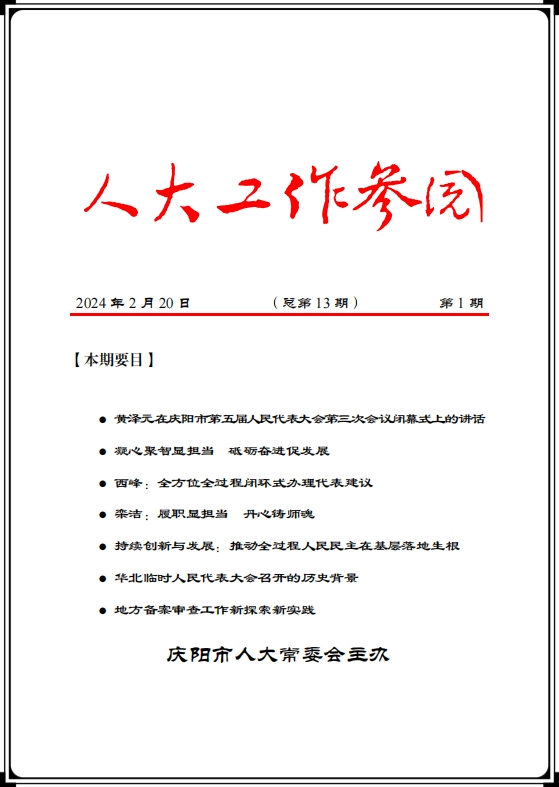 人大工作参阅

2024 年 2 月 20 日　　（总第 13 期）　　第 1 期

【本期要目】

● 黄泽元在庆阳市第五届人民代表大会第三次会议闭幕式上的讲话

● 凝心聚智显担当　砥砺奋进促发展

● 西峰：全方位全过程闭环式办理代表建议

● 栾洁：履职显担当　丹心铸师魂

● 持续创新与发展：推动全过程人民民主在基层落地生根

● 华北临时人民代表大会召开的历史背景

● 地方备案审查工作新探索新实践

庆阳市人大常委会主办